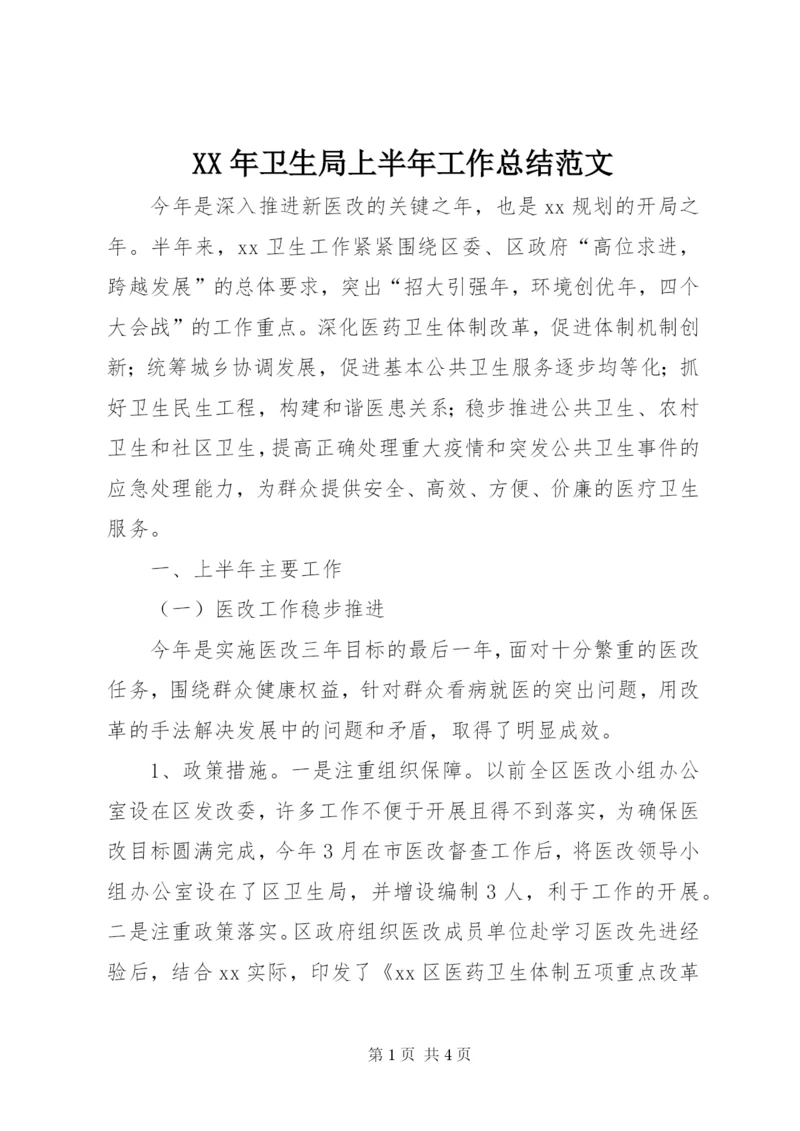 XX年卫生局上半年工作总结范文

今年是深入推进新医改的关键之年，也是xx规划的开局之年。半年来，xx卫生工作紧紧围绕区委、区政府“高位求进，跨越发展”的总体要求，突出“招大引强年，环境创优年，四个大会战”的工作重点。深化医药卫生体制改革，促进体制机制创新；统筹城乡协调发展，促进基本公共卫生服务逐步均等化；抓好卫生民生工程，构建和谐医患关系；稳步推进公共卫生、农村卫生和社区卫生，提高正确处理重大疫情和突发公共卫生事件的应急处理能力，为群众提供安全、高效、方便、价廉的医疗卫生服务。

一、上半年主要工作

（一）医改工作稳步推进

今年是实施医改三年目标的最后一年，面对十分繁重的医改任务，围绕群众健康权益，针对群众看病就医的突出问题，用改革的手法解决发展中的问题和矛盾，取得了明显成效。

1、政策措施。一是注重组织保障。以前全区医改小组办公室设在区发改委，许多工作不便于开展且得不到落实，为确保医改目标圆满完成，今年3月在市医改督查工作后，将医改领导小组办公室设在了区卫生局，并增设编制3人，利于工作的开展。二是注重政策落实。区政府组织医改成员单位赴学习医改先进经验后，结合xx实际，印发了《xx区医药卫生体制五项重点改革

第1页 共4页